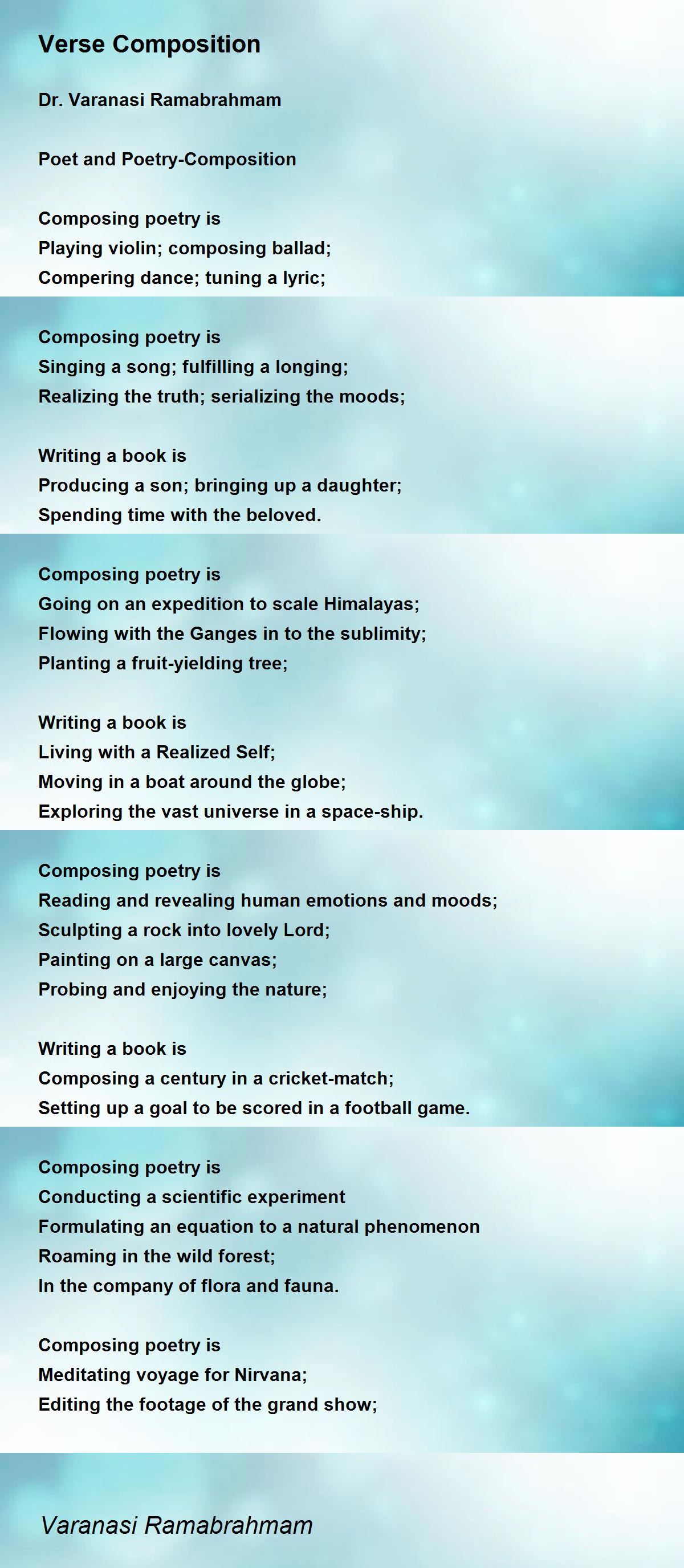 Verse Composition

Dr. Varanasi Ramabrahmam

Poet and Poetry-Composition

Composing poetry is
Playing violin; composing ballad;
Compering dance; tuning a lyric;

Composing poetry is
Singing a song; fulfilling a longing;
Realizing the truth; serializing the moods;

Writing a book is
Producing a son; bringing up a daughter;
Spending time with the beloved.

Composing poetry is
Going on an expedition to scale Himalayas;
Flowing with the Ganges in to the sublimity;
Planting a fruit-yielding tree;

Writing a book is
Living with a Realized Self;
Moving in a boat around the globe;
Exploring the vast universe in a space-ship.

Composing poetry is
Reading and revealing human emotions and moods;
Sculpting a rock into lovely Lord;
Painting on a large canvas;
Probing and enjoying the nature;

Writing a book is
Composing a century in a cricket-match;
Setting up a goal to be scored in a football game.

Composing poetry is
Conducting a scientific experiment
Formulating an equation to a natural phenomenon
Roaming in the wild forest;
In the company of flora and fauna.

Composing poetry is
Meditating voyage for Nirvana;
Editing the footage of the grand show;

Varanasi Ramabrahmam